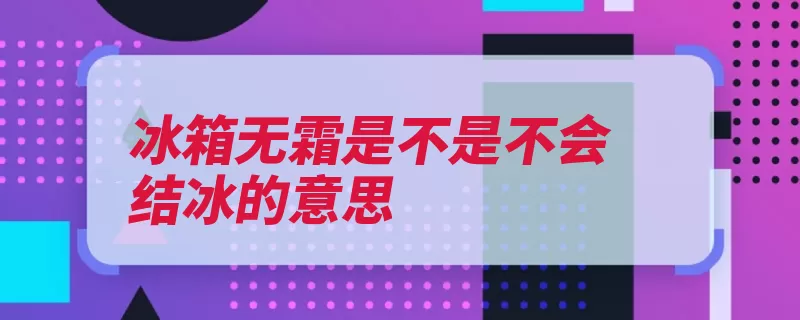 冰箱无霜是不是不会结冰的意思